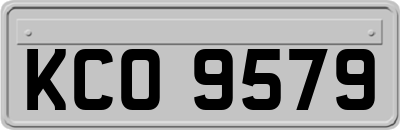 KCO 9579